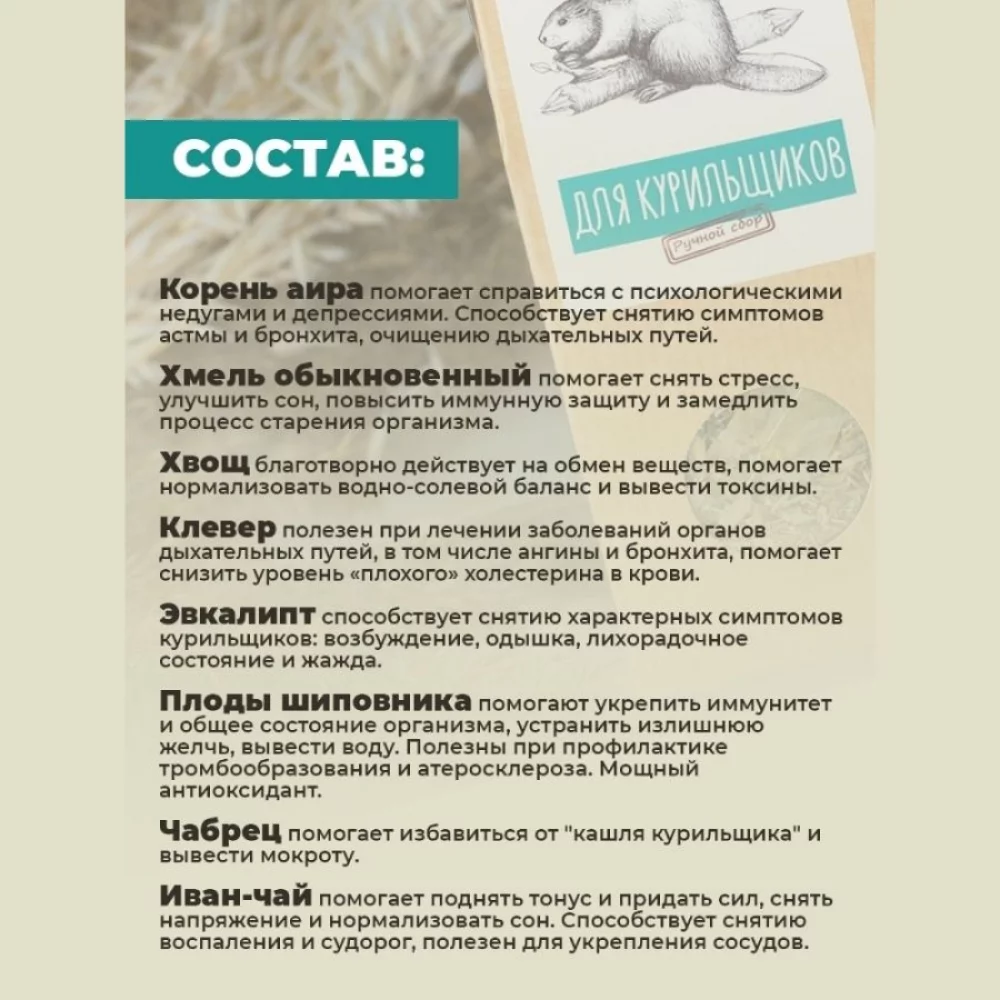 СОСТАВ:

ДЛЯ КУРИЛЬЩИКОВ

Ручной сбор

Корень аира помогает справиться с психологическими недугами и депрессиями. Способствует снятию симптомов астмы и бронхита, очищению дыхательных путей.

Хмель обыкновенный помогает снять стресс, улучшить сон, повысить иммунную защиту и замедлить процесс старения организма.

Хвощ благотворно действует на обмен веществ, помогает нормализовать водно-солевой баланс и вывести токсины.

Клевер полезен при лечении заболеваний органов дыхательных путей, в том числе ангины и бронхита, помогает снизить уровень «плохого» холестерина в крови.

Эвкалипт способствует снятию характерных симптомов курильщиков: возбуждение, одышка, лихорадочное состояние и жажда.

Плоды шиповника помогают укрепить иммунитет и общее состояние организма, устранить излишнюю желчь, вывести воду. Полезны при профилактике тромбообразования и атеросклероза. Мощный антиоксидант.

Чабрец помогает избавиться от "кашля курильщика" и вывести мокроту.

Иван-чай помогает поднять тонус и придать сил, снять напряжение и нормализовать сон. Способствует снятию воспаления и судорог, полезен для укрепления сосудов.